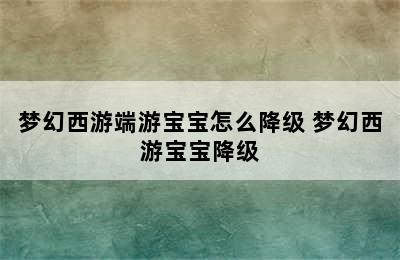 梦幻西游端游宝宝怎么降级 梦幻西游宝宝降级